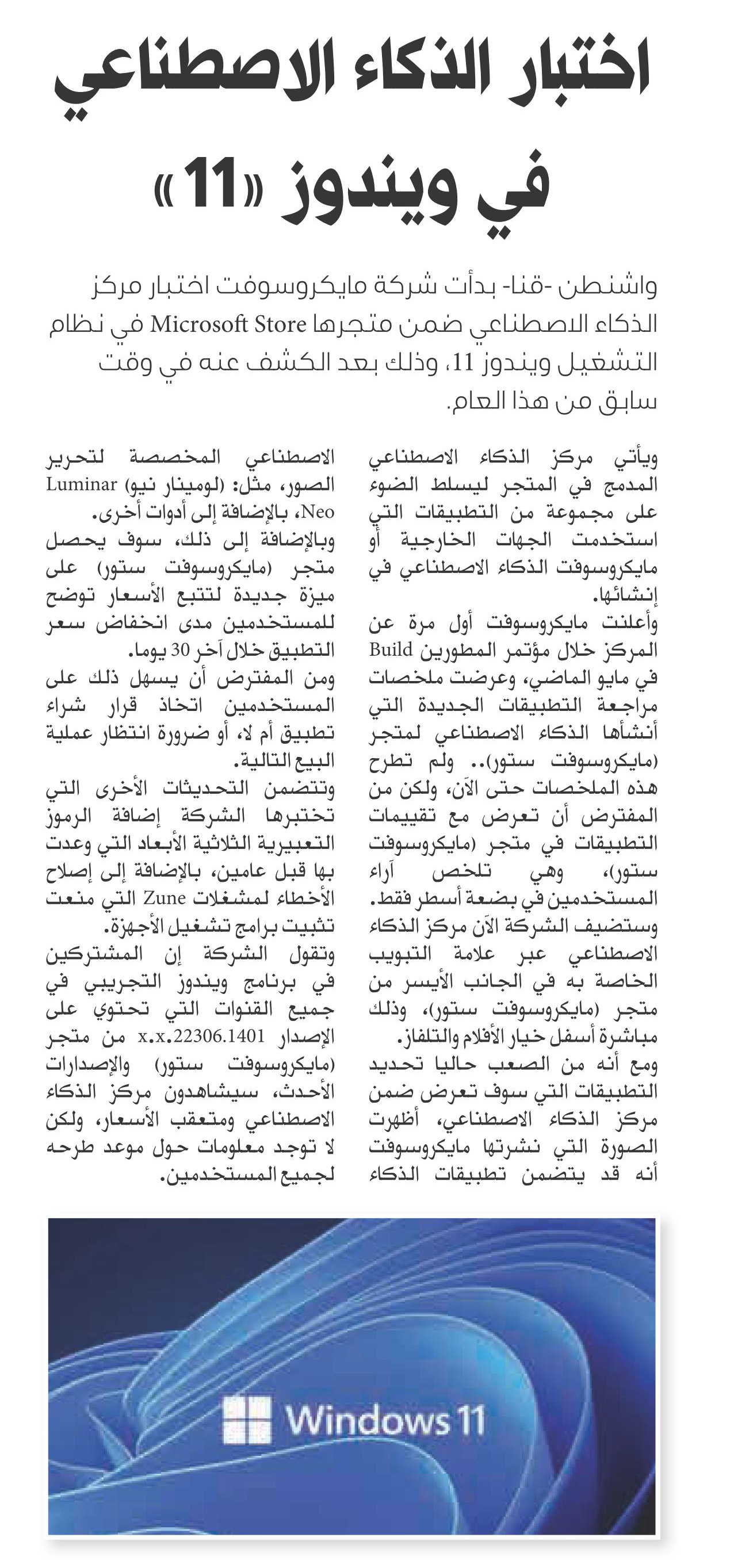 اختبار الذكاء الاصطناعي في ويندوز «11»

واشنطن -قنا- بدأت شركة مايكروسوفت اختبار مركز الذكاء الاصطناعي ضمن متجرها Microsoft Store في نظام التشغيل ويندوز 11، وذلك بعد الكشف عنه في وقت سابق من هذا العام.

ويأتي مركز الذكاء الاصطناعي المدمج في المتجر ليسلط الضوء على مجموعة من التطبيقات التي استخدمت الجهات الخارجية أو مايكروسوفت الذكاء الاصطناعي في إنشائها.
وأعلنت مايكروسوفت أول مرة عن المركز خلال مؤتمر المطورين Build في مايو الماضي، وعرضت ملخصات مراجعة التطبيقات الجديدة التي أنشأها الذكاء الاصطناعي لمتجر (مايكروسوفت ستور).. ولم تطرح هذه الملخصات حتى الآن، ولكن من المفترض أن تعرض مع تقييمات التطبيقات في متجر (مايكروسوفت ستور)، وهي تلخص آراء المستخدمين في بضعة أسطر فقط.
وستضيف الشركة الآن مركز الذكاء الاصطناعي عبر علامة التبويب الخاصة به في الجانب الأيسر من متجر (مايكروسوفت ستور)، وذلك مباشرة أسفل خيار الأفلام والتلفاز.
ومع أنه من الصعب حاليا تحديد التطبيقات التي سوف تعرض ضمن مركز الذكاء الاصطناعي، أظهرت الصورة التي نشرتها مايكروسوفت أنه قد يتضمن تطبيقات الذكاء الاصطناعي المخصصة لتحرير الصور، مثل: (لومينار نيو Luminar Neo)، بالإضافة إلى أدوات أخرى.
وبالإضافة إلى ذلك، سوف يحصل متجر (مايكروسوفت ستور) على ميزة جديدة لتتبع الأسعار توضح للمستخدمين مدى انخفاض سعر التطبيق خلال آخر 30 يوما.
ومن المفترض أن يسهل ذلك على المستخدمين اتخاذ قرار شراء تطبيق أم لا، أو ضرورة انتظار عملية البيع التالية.
وتتضمن التحديثات الأخرى التي تختبرها الشركة إضافة الرموز التعبيرية الثلاثية الأبعاد التي وعدت بها قبل عامين، بالإضافة إلى إصلاح الأخطاء لمشغلات Zune التي منعت تثبيت برامج تشغيل الأجهزة.
وتقول الشركة إن المشتركين في برنامج ويندوز التجريبي في جميع القنوات التي تحتوي على الإصدار x.x.22306.1401 من متجر (مايكروسوفت ستور) والإصدارات الأحدث، سيشاهدون مركز الذكاء الاصطناعي ومتعقب الأسعار، ولكن لا توجد معلومات حول موعد طرحه لجميع المستخدمين.

Windows 11